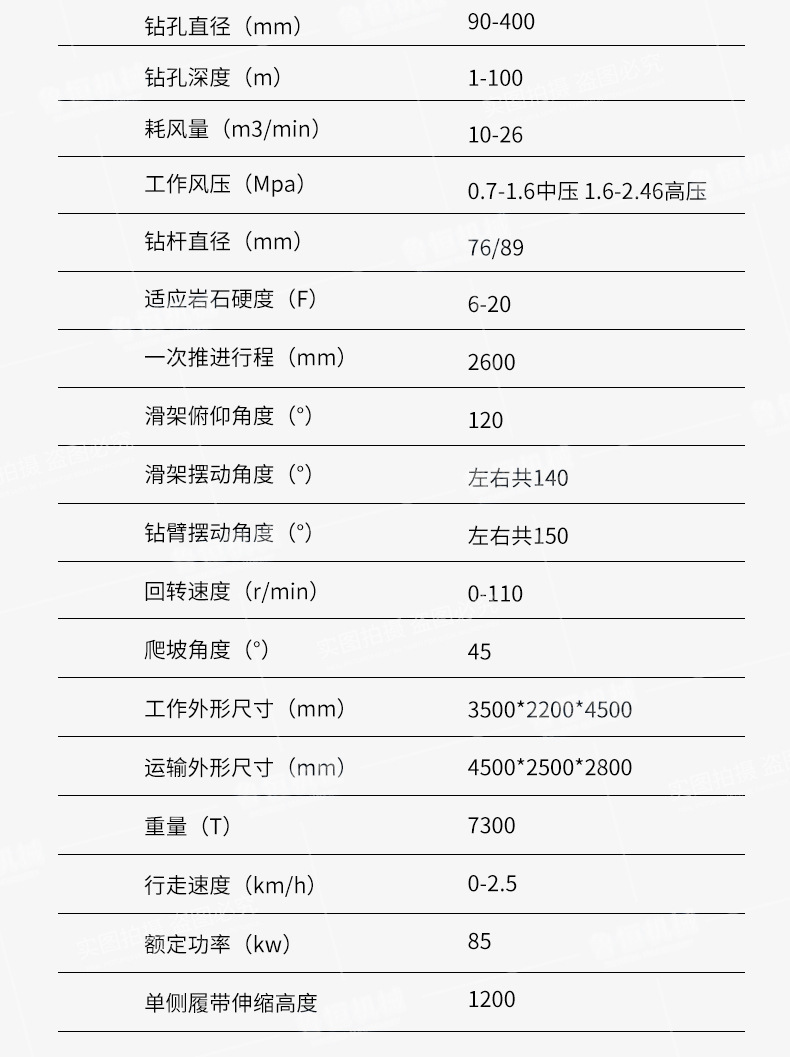 | 钻孔直径（mm） | 90-400 |
|---|---|
| 钻孔深度（m） | 1-100 |
| 耗风量（m3/min） | 10-26 |
| 工作风压（Mpa） | 0.7-1.6中压 1.6-2.46高压 |
| 钻杆直径（mm） | 76/89 |
| 适应岩石硬度（F） | 6-20 |
| 一次推进行程（mm） | 2600 |
| 滑架俯仰角度（°） | 120 |
| 滑架摆动角度（°） | 左右共140 |
| 钻臂摆动角度（°） | 左右共150 |
| 回转速度（r/min） | 0-110 |
| 爬坡角度（°） | 45 |
| 工作外形尺寸（mm） | 3500*2200*4500 |
| 运输外形尺寸（mm） | 4500*2500*2800 |
| 重量（T） | 7300 |
| 行走速度（km/h） | 0-2.5 |
| 额定功率（kw） | 85 |
| 单侧履带伸缩高度 | 1200 |

实图拍摄 盗图必究